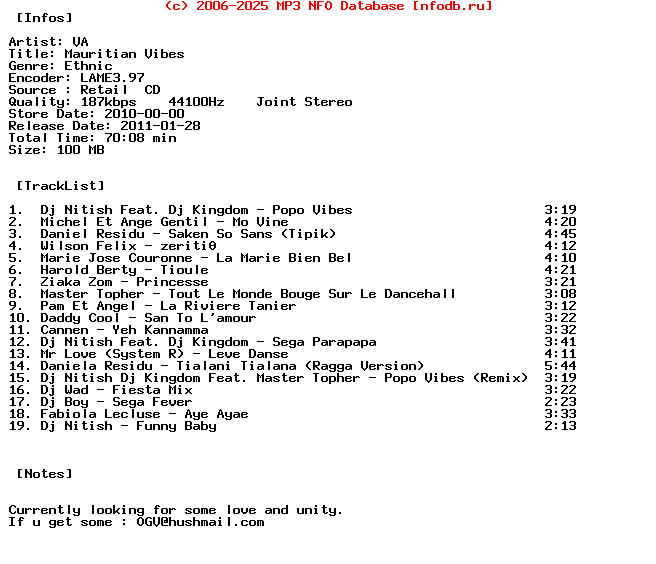 (c) 2006-2025 MP3 NFO Database [nfodb.ru]

[Infos]

Artist: VA
Title: Mauritian Vibes
Genre: Ethnic
Encoder: LAME3.97
Source : Retail  CD
Quality: 187kbps    44100Hz    Joint Stereo
Store Date: 2010-00-00
Release Date: 2011-01-28
Total Time: 70:08 min
Size: 100 MB

[TrackList]

1.  Dj Nitish Feat. Dj Kingdom - Popo Vibes 3:19
2.  Michel Et Ange Gentil - Mo Vine 4:20
3.  Daniel Residu - Saken So Sans (Tipik) 4:45
4.  Wilson Felix - zeriti0 4:12
5.  Marie Jose Couronne - La Marie Bien Bel 4:10
6.  Harold Berty - Tioule 4:21
7.  Ziaka Zom - Princesse 3:21
8.  Master Topher - Tout Le Monde Bouge Sur Le Dancehall 3:08
9.  Pam Et Angel - La Riviere Tanier 3:12
10. Daddy Cool - San To L'amour 3:22
11. Cannen - Yeh Kannamma 3:32
12. Dj Nitish Feat. Dj Kingdom - Sega Parapapa 3:41
13. Mr Love (System R) - Leve Danse 4:11
14. Daniela Residu - Tialani Tialana (Ragga Version) 5:44
15. Dj Nitish Dj Kingdom Feat. Master Topher - Popo Vibes (Remix) 3:19
16. Dj Wad - Fiesta Mix 3:22
17. Dj Boy - Sega Fever 2:23
18. Fabiola Lecluse - Aye Ayae 3:33
19. Dj Nitish - Funny Baby 2:13

[Notes]

Currently looking for some love and unity.
If u get some : OGV@hushmail.com